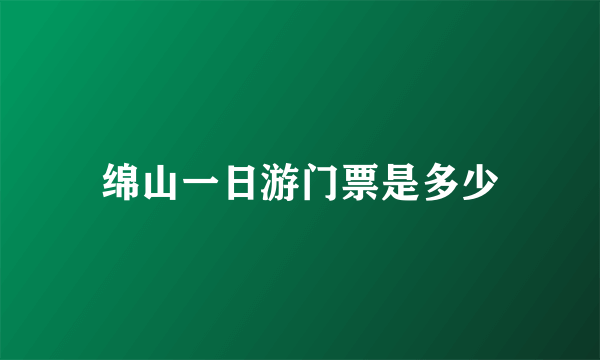 绵山一日游门票是多少